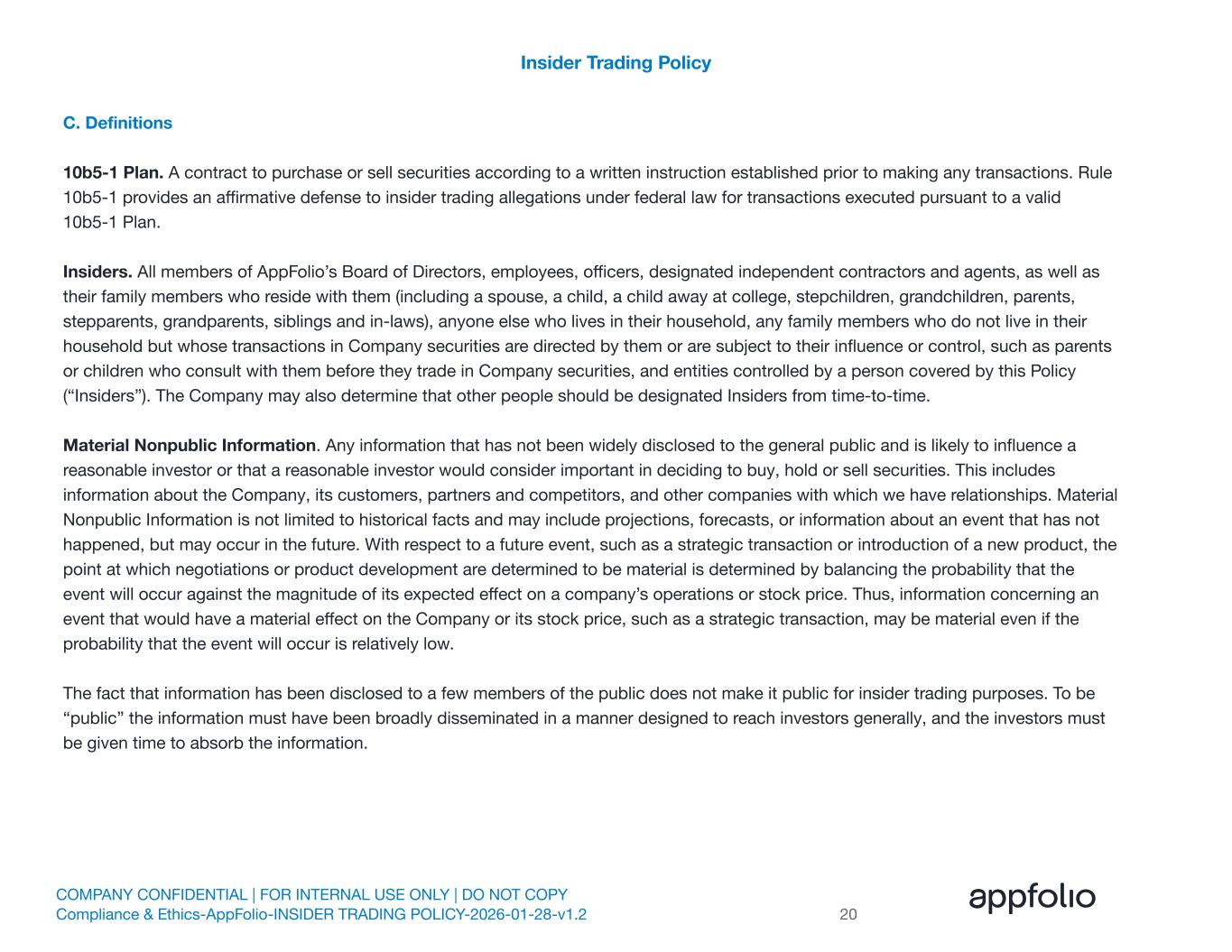 Insider Trading Policy

C. Definitions

10b5-1 Plan. A contract to purchase or sell securities according to a written instruction established prior to making any transactions. Rule 10b5-1 provides an affirmative defense to insider trading allegations under federal law for transactions executed pursuant to a valid 10b5-1 Plan.

Insiders. All members of AppFolio's Board of Directors, employees, officers, designated independent contractors and agents, as well as their family members who reside with them (including a spouse, a child, a child away at college, stepchildren, grandchildren, parents, stepparents, grandparents, siblings and in-laws), anyone else who lives in their household, any family members who do not live in their household but whose transactions in Company securities are directed by them or are subject to their influence or control, such as parents or children who consult with them before they trade in Company securities, and entities controlled by a person covered by this Policy ("Insiders"). The Company may also determine that other people should be designated Insiders from time-to-time.

Material Nonpublic Information. Any information that has not been widely disclosed to the general public and is likely to influence a reasonable investor or that a reasonable investor would consider important in deciding to buy, hold or sell securities. This includes information about the Company, its customers, partners and competitors, and other companies with which we have relationships. Material Nonpublic Information is not limited to historical facts and may include projections, forecasts, or information about an event that has not happened, but may occur in the future. With respect to a future event, such as a strategic transaction or introduction of a new product, the point at which negotiations or product development are determined to be material is determined by balancing the probability that the event will occur against the magnitude of its expected effect on a company's operations or stock price. Thus, information concerning an event that would have a material effect on the Company or its stock price, such as a strategic transaction, may be material even if the probability that the event will occur is relatively low.

The fact that information has been disclosed to a few members of the public does not make it public for insider trading purposes. To be "public" the information must have been broadly disseminated in a manner designed to reach investors generally, and the investors must be given time to absorb the information.

COMPANY CONFIDENTIAL | FOR INTERNAL USE ONLY | DO NOT COPY
Compliance & Ethics-AppFolio-INSIDER TRADING POLICY-2026-01-28-v1.2

20

appfolio